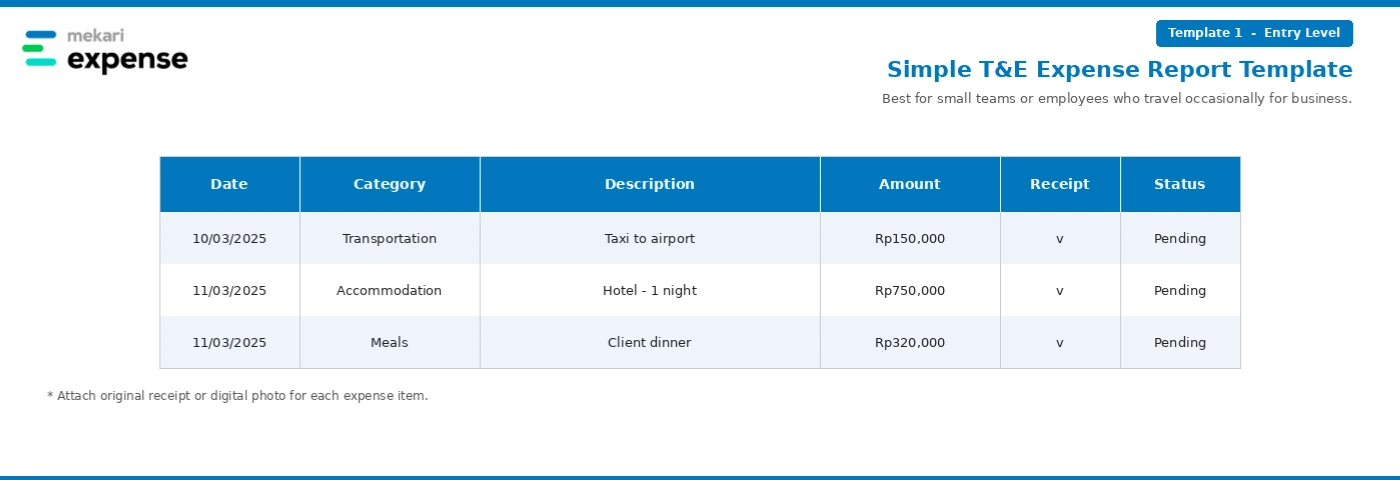 mekari
expense

Template 1 - Entry Level

Simple T&E Expense Report Template

Best for small teams or employees who travel occasionally for business.

| Date | Category | Description | Amount | Receipt | Status |
|---|---|---|---|---|---|
| 10/03/2025 | Transportation | Taxi to airport | Rp150,000 | v | Pending |
| 11/03/2025 | Accommodation | Hotel - 1 night | Rp750,000 | v | Pending |
| 11/03/2025 | Meals | Client dinner | Rp320,000 | v | Pending |

* Attach original receipt or digital photo for each expense item.